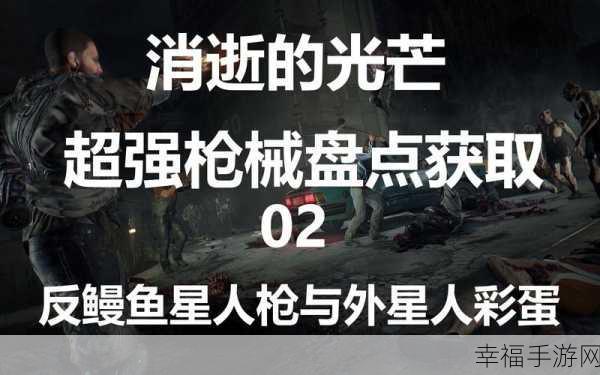 消逝的光芒

超强枪械盘点获取

02

反鳗鱼星人枪与外星人彩蛋

幸福手游网